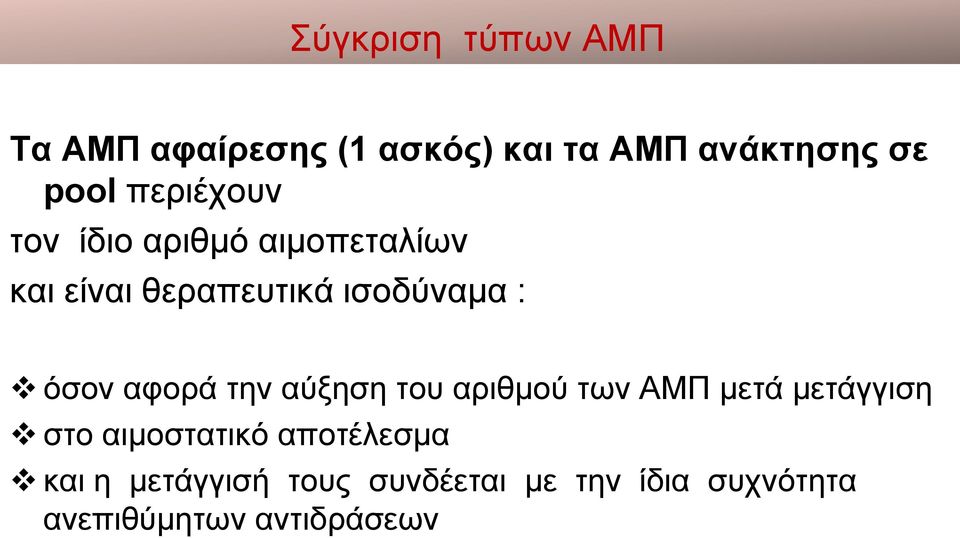 Σύγκριση τύπων ΑΜΠ

Τα ΑΜΠ αφαίρεσης (1 ασκός) και τα ΑΜΠ ανάκτησης σε pool περιέχουν
τον ίδιο αριθμό αιμοπεταλίων
και είναι θεραπευτικά ισοδύναμα :

❖ όσον αφορά την αύξηση του αριθμού των ΑΜΠ μετά μετάγγιση
❖ στο αιμοστατικό αποτέλεσμα
❖ και η μετάγγισή τους συνδέεται με την ίδια συχνότητα ανεπιθύμητων αντιδράσεων